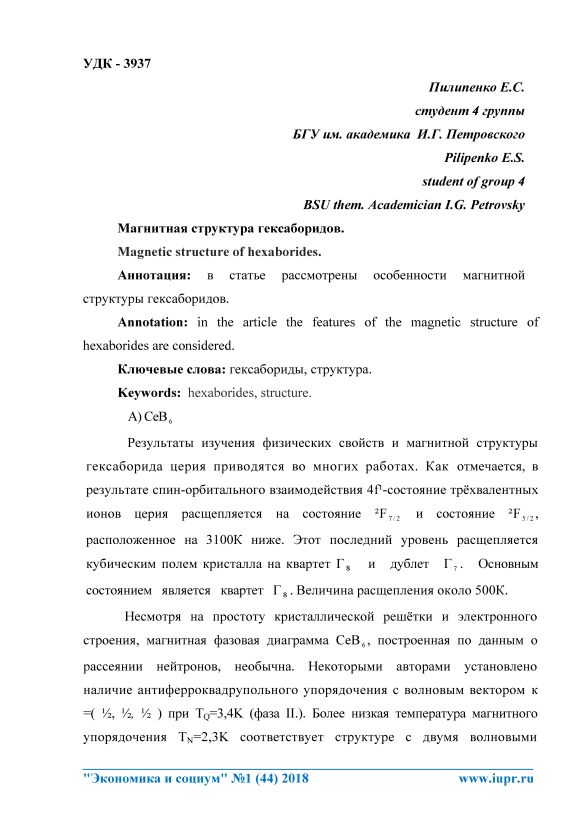 УДК - 3937

Пилипенко Е.С.

студент 4 группы

БГУ им. академика И.Г. Петровского

Pilipenko E.S.

student of group 4

BSU them. Academician I.G. Petrovsky

Магнитная структура гексаборидов.

Magnetic structure of hexaborides.

Аннотация: в статье рассмотрены особенности магнитной структуры гексаборидов.

Annotation: in the article the features of the magnetic structure of hexaborides are considered.

Ключевые слова: гексабориды, структура.

Keywords: hexaborides, structure.

А) $CeB_6$

Результаты изучения физических свойств и магнитной структуры гексаборида церия приводятся во многих работах. Как отмечается, в результате спин-орбитального взаимодействия $4f^1$-состояние трёхвалентных ионов церия расщепляется на состояние $^2F_{7/2}$ и состояние $^2F_{5/2}$, расположенное на 3100К ниже. Этот последний уровень расщепляется кубическим полем кристалла на квартет $\Gamma_8$ и дублет $\Gamma_7$. Основным состоянием является квартет $\Gamma_8$. Величина расщепления около 500К.

Несмотря на простоту кристаллической решётки и электронного строения, магнитная фазовая диаграмма $CeB_6$, построенная по данным о рассеянии нейтронов, необычна. Некоторыми авторами установлено наличие антиферроквадрупольного упорядочения с волновым вектором к =( ½, ½, ½ ) при $T_Q$=3,4К (фаза II.). Более низкая температура магнитного упорядочения $T_N$=2,3К соответствует структуре с двумя волновыми

"Экономика и социум" №1 (44) 2018 www.iupr.ru